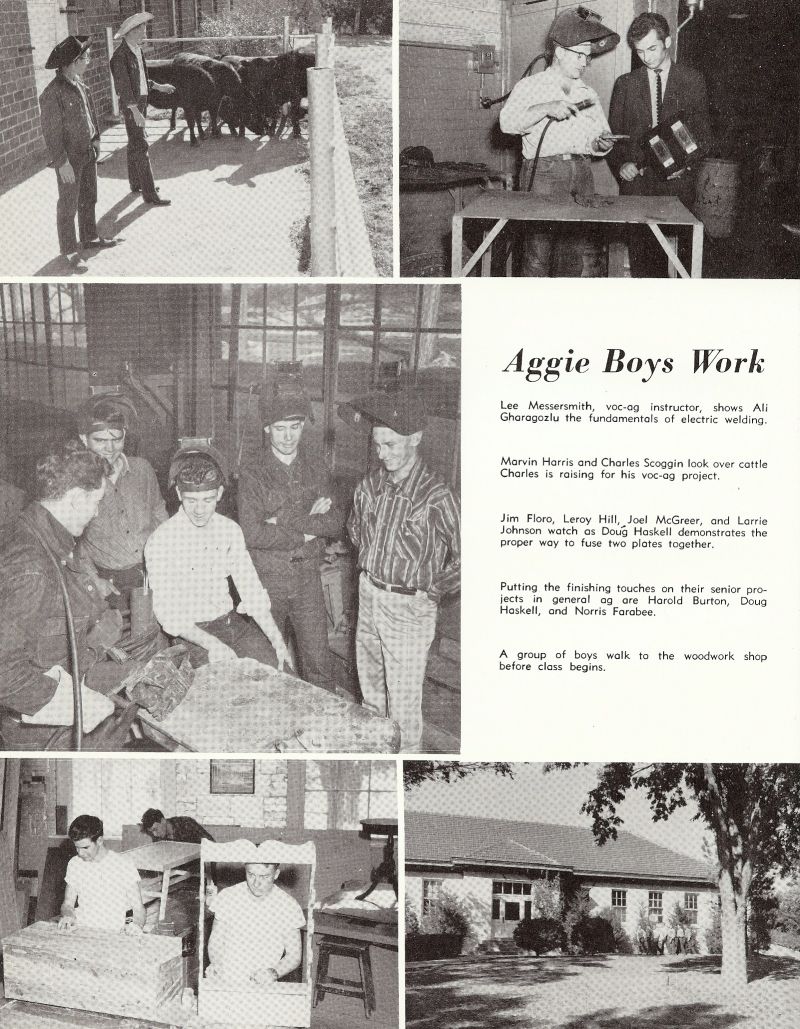 Aggie Boys Work

Lee Messersmith, voc-ag instructor, shows Ali Gharagozlu the fundamentals of electric welding.

Marvin Harris and Charles Scoggin look over cattle Charles is raising for his voc-ag project.

Jim Floro, Leroy Hill, Joel McGreer, and Larrie Johnson watch as Doug Haskell demonstrates the proper way to fuse two plates together.

Putting the finishing touches on their senior projects in general ag are Harold Burton, Doug Haskell, and Norris Farabee.

A group of boys walk to the woodwork shop before class begins.